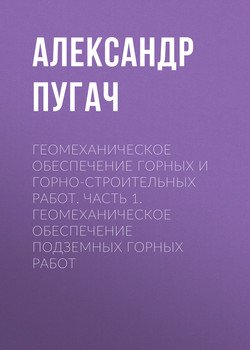 АЛЕКСАНДР ПУГАЧ

ГЕОМЕХАНИЧЕСКОЕ ОБЕСПЕЧЕНИЕ ГОРНЫХ И ГОРНО-СТРОИТЕЛЬНЫХ РАБОТ. ЧАСТЬ 1. ГЕОМЕХАНИЧЕСКОЕ ОБЕСПЕЧЕНИЕ ПОДЗЕМНЫХ ГОРНЫХ РАБОТ